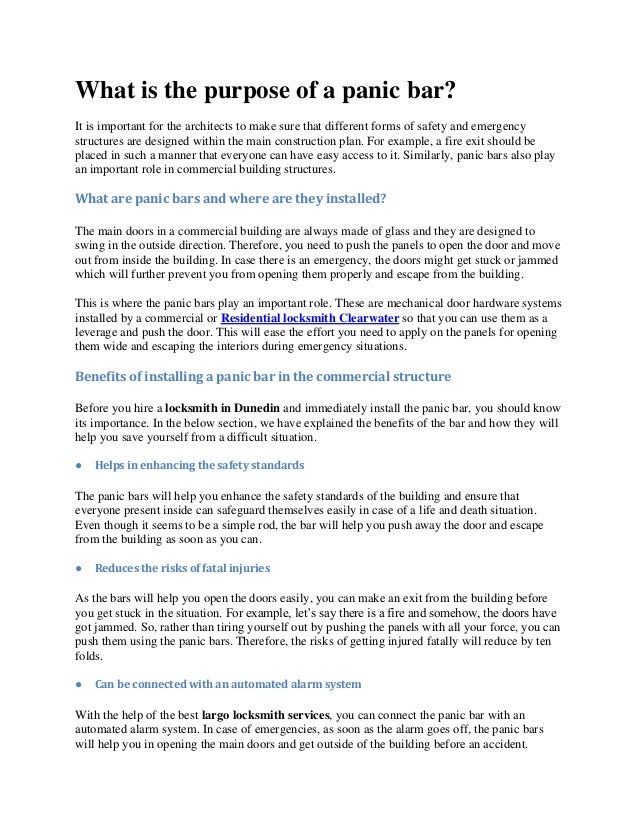 What is the purpose of a panic bar?

It is important for the architects to make sure that different forms of safety and emergency structures are designed within the main construction plan. For example, a fire exit should be placed in such a manner that everyone can have easy access to it. Similarly, panic bars also play an important role in commercial building structures.

What are panic bars and where are they installed?

The main doors in a commercial building are always made of glass and they are designed to swing in the outside direction. Therefore, you need to push the panels to open the door and move out from inside the building. In case there is an emergency, the doors might get stuck or jammed which will further prevent you from opening them properly and escape from the building.

This is where the panic bars play an important role. These are mechanical door hardware systems installed by a commercial or Residential locksmith Clearwater so that you can use them as a leverage and push the door. This will ease the effort you need to apply on the panels for opening them wide and escaping the interiors during emergency situations.

Benefits of installing a panic bar in the commercial structure

Before you hire a locksmith in Dunedin and immediately install the panic bar, you should know its importance. In the below section, we have explained the benefits of the bar and how they will help you save yourself from a difficult situation.

● Helps in enhancing the safety standards

The panic bars will help you enhance the safety standards of the building and ensure that everyone present inside can safeguard themselves easily in case of a life and death situation. Even though it seems to be a simple rod, the bar will help you push away the door and escape from the building as soon as you can.

● Reduces the risks of fatal injuries

As the bars will help you open the doors easily, you can make an exit from the building before you get stuck in the situation. For example, let's say there is a fire and somehow, the doors have got jammed. So, rather than tiring yourself out by pushing the panels with all your force, you can push them using the panic bars. Therefore, the risks of getting injured fatally will reduce by ten folds.

● Can be connected with an automated alarm system

With the help of the best largo locksmith services, you can connect the panic bar with an automated alarm system. In case of emergencies, as soon as the alarm goes off, the panic bars will help you in opening the main doors and get outside of the building before an accident.